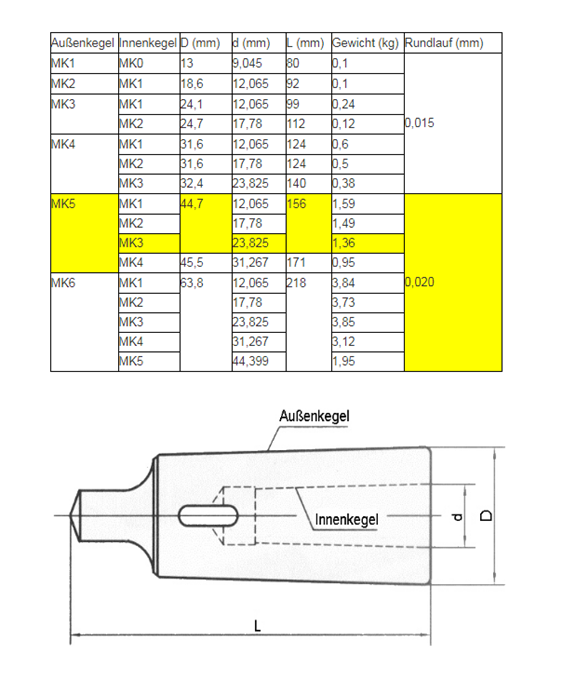 | Außenkegel | Innenkegel | D (mm) | d (mm) | L (mm) | Gewicht (kg) | Rundlauf (mm) |
|---|---|---|---|---|---|---|
| MK1 | MK0 | 13 | 9,045 | 80 | 0,1 | 0,015 |
| MK2 | MK1 | 18,6 | 12,065 | 92 | 0,1 | |
| MK3 | MK1 | 24,1 | 12,065 | 99 | 0,24 | |
| | MK2 | 24,7 | 17,78 | 112 | 0,12 | |
| MK4 | MK1 | 31,6 | 12,065 | 124 | 0,6 | |
| | MK2 | 31,6 | 17,78 | 124 | 0,5 | |
| | MK3 | 32,4 | 23,825 | 140 | 0,38 | |
| MK5 | MK1 | 44,7 | 12,065 | 156 | 1,59 | 0,020 |
| | MK2 | | 17,78 | | 1,49 | |
| | MK3 | | 23,825 | | 1,36 | |
| | MK4 | 45,5 | 31,267 | 171 | 0,95 | |
| MK6 | MK1 | 63,8 | 12,065 | 218 | 3,84 | |
| | MK2 | | 17,78 | | 3,73 | |
| | MK3 | | 23,825 | | 3,85 | |
| | MK4 | | 31,267 | | 3,12 | |
| | MK5 | | 44,399 | | 1,95 | |

Außenkegel

Innenkegel

d

D

L